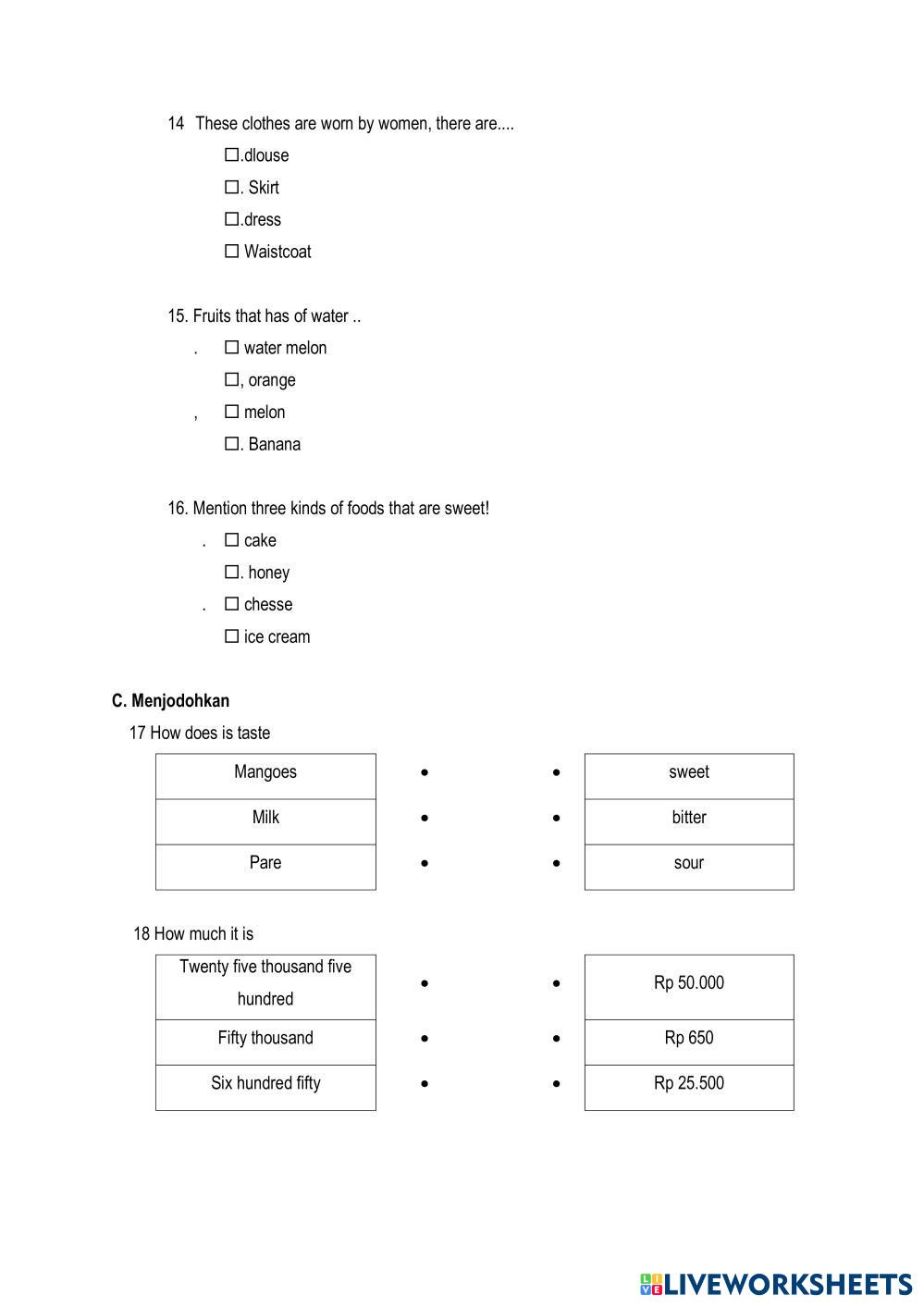 14 These clothes are worn by women, there are....

☐.dlouse

☐. Skirt

☐.dress

☐ Waistcoat

15. Fruits that has of water ..

. ☐ water melon

☐, orange

, ☐ melon

☐. Banana

16. Mention three kinds of foods that are sweet!

. ☐ cake

☐. honey

. ☐ chesse

☐ ice cream

**C. Menjodohkan**

17 How does is taste

| Mangoes | • | • | sweet |
|---|---|---|---|
| Milk | • | • | bitter |
| Pare | • | • | sour |

18 How much it is

| Twenty five thousand five hundred | • | • | Rp 50.000 |
|---|---|---|---|
| Fifty thousand | • | • | Rp 650 |
| Six hundred fifty | • | • | Rp 25.500 |

LIVEWORKSHEETS